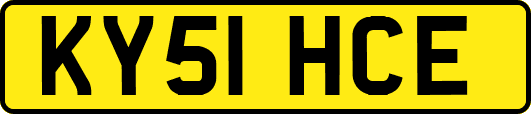 KY51 HCE